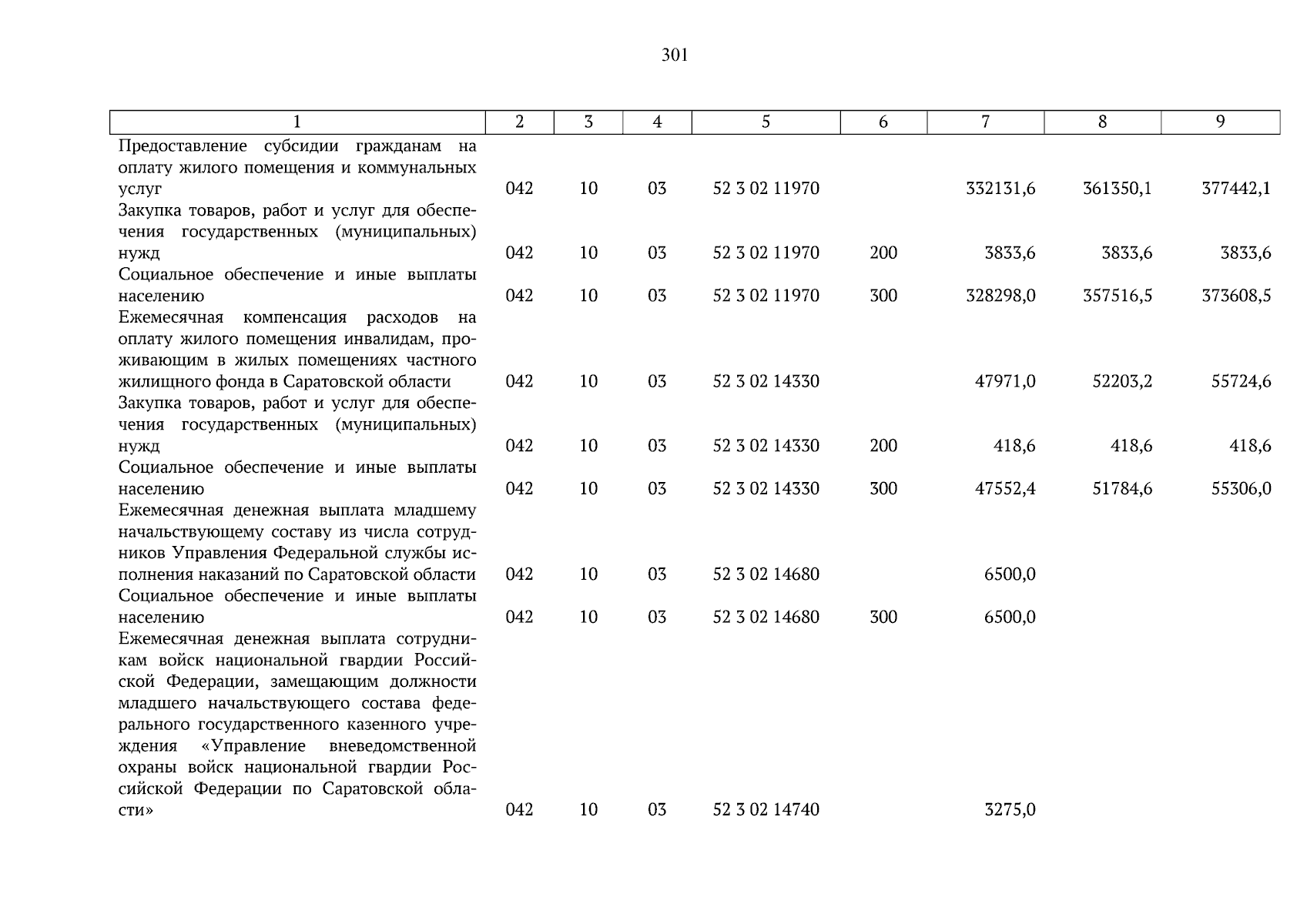 301

| 1 | 2 | 3 | 4 | 5 | 6 | 7 | 8 | 9 |
|---|---|---|---|---|---|---|---|---|
| Предоставление субсидии гражданам на оплату жилого помещения и коммунальных услуг | 042 | 10 | 03 | 52 3 02 11970 | | 332131,6 | 361350,1 | 377442,1 |
| Закупка товаров, работ и услуг для обеспечения государственных (муниципальных) нужд | 042 | 10 | 03 | 52 3 02 11970 | 200 | 3833,6 | 3833,6 | 3833,6 |
| Социальное обеспечение и иные выплаты населению | 042 | 10 | 03 | 52 3 02 11970 | 300 | 328298,0 | 357516,5 | 373608,5 |
| Ежемесячная компенсация расходов на оплату жилого помещения инвалидам, проживающим в жилых помещениях частного жилищного фонда в Саратовской области | 042 | 10 | 03 | 52 3 02 14330 | | 47971,0 | 52203,2 | 55724,6 |
| Закупка товаров, работ и услуг для обеспечения государственных (муниципальных) нужд | 042 | 10 | 03 | 52 3 02 14330 | 200 | 418,6 | 418,6 | 418,6 |
| Социальное обеспечение и иные выплаты населению | 042 | 10 | 03 | 52 3 02 14330 | 300 | 47552,4 | 51784,6 | 55306,0 |
| Ежемесячная денежная выплата младшему начальствующему составу из числа сотрудников Управления Федеральной службы исполнения наказаний по Саратовской области | 042 | 10 | 03 | 52 3 02 14680 | | 6500,0 | | |
| Социальное обеспечение и иные выплаты населению | 042 | 10 | 03 | 52 3 02 14680 | 300 | 6500,0 | | |
| Ежемесячная денежная выплата сотрудникам войск национальной гвардии Российской Федерации, замещающим должности младшего начальствующего состава федерального государственного казенного учреждения «Управление вневедомственной охраны войск национальной гвардии Российской Федерации по Саратовской области» | 042 | 10 | 03 | 52 3 02 14740 | | 3275,0 | | |